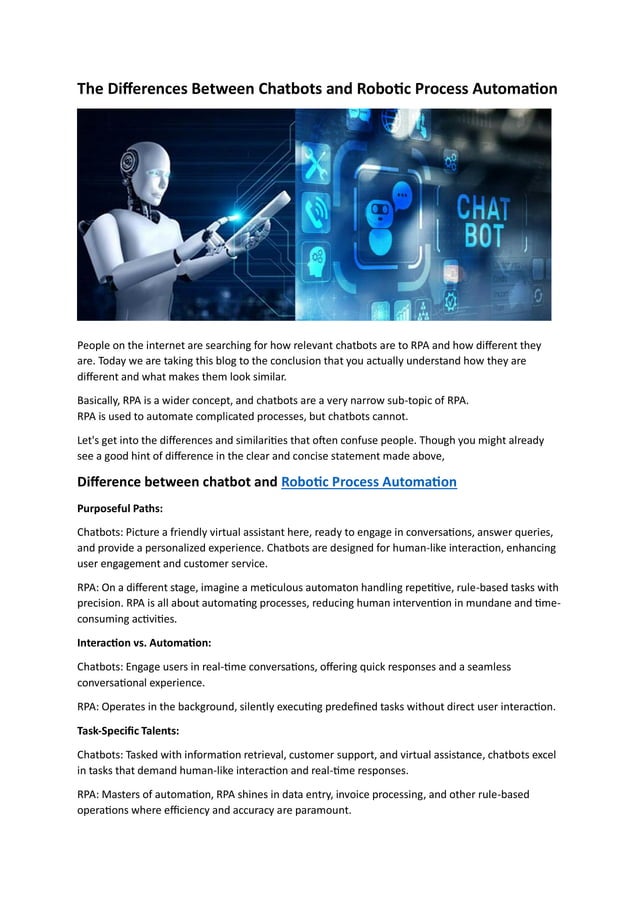 The Differences Between Chatbots and Robotic Process Automation

CHAT BOT

People on the internet are searching for how relevant chatbots are to RPA and how different they are. Today we are taking this blog to the conclusion that you actually understand how they are different and what makes them look similar.

Basically, RPA is a wider concept, and chatbots are a very narrow sub-topic of RPA.
RPA is used to automate complicated processes, but chatbots cannot.

Let's get into the differences and similarities that often confuse people. Though you might already see a good hint of difference in the clear and concise statement made above,

Difference between chatbot and Robotic Process Automation

Purposeful Paths:

Chatbots: Picture a friendly virtual assistant here, ready to engage in conversations, answer queries, and provide a personalized experience. Chatbots are designed for human-like interaction, enhancing user engagement and customer service.

RPA: On a different stage, imagine a meticulous automaton handling repetitive, rule-based tasks with precision. RPA is all about automating processes, reducing human intervention in mundane and time-consuming activities.

Interaction vs. Automation:

Chatbots: Engage users in real-time conversations, offering quick responses and a seamless conversational experience.

RPA: Operates in the background, silently executing predefined tasks without direct user interaction.

Task-Specific Talents:

Chatbots: Tasked with information retrieval, customer support, and virtual assistance, chatbots excel in tasks that demand human-like interaction and real-time responses.

RPA: Masters of automation, RPA shines in data entry, invoice processing, and other rule-based operations where efficiency and accuracy are paramount.